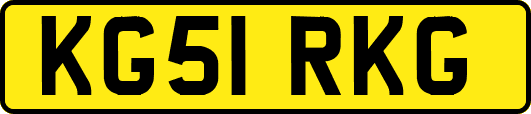 KG51 RKG